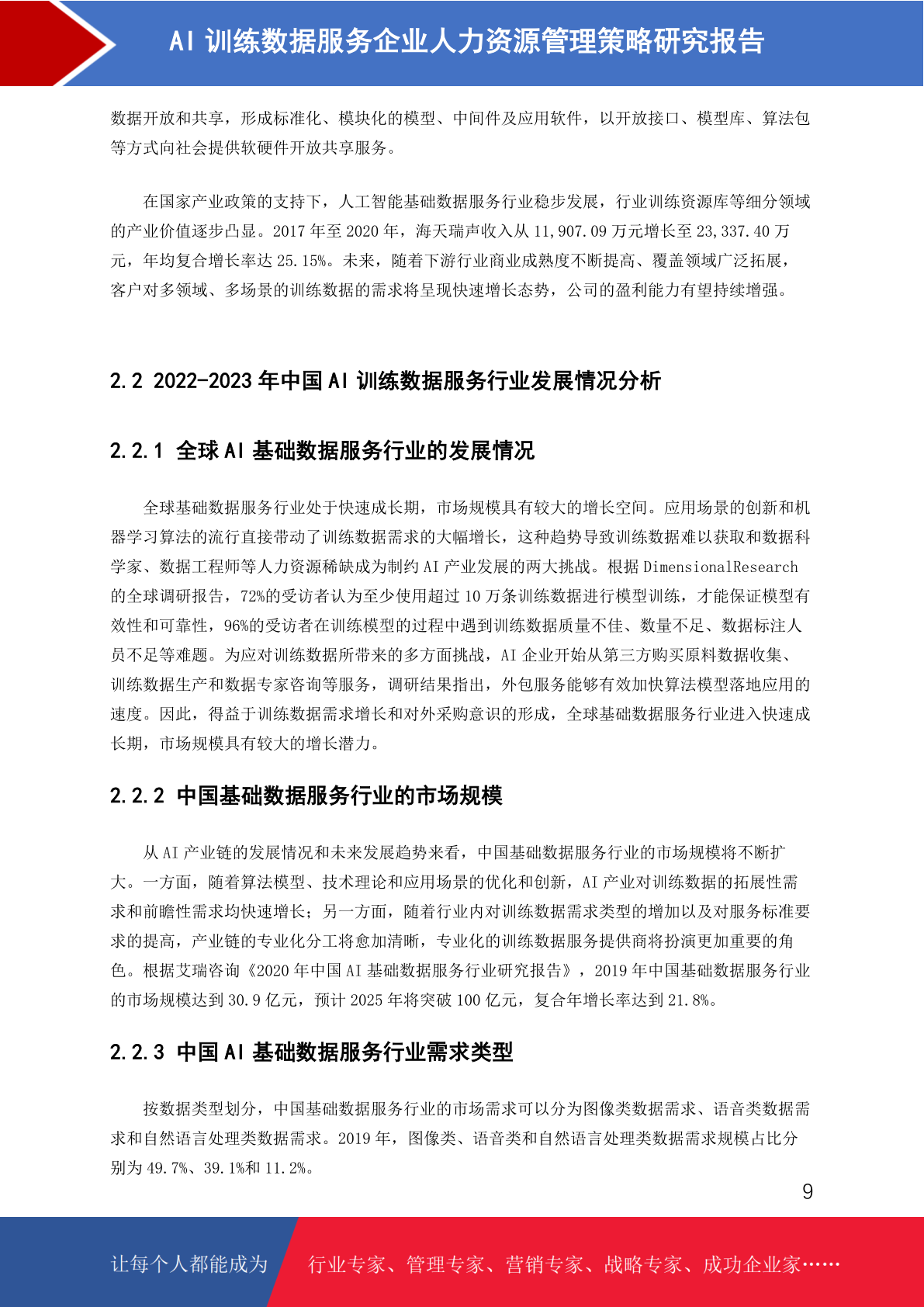 AI 训练数据服务企业人力资源管理策略研究报告

数据开放和共享，形成标准化、模块化的模型、中间件及应用软件，以开放接口、模型库、算法包等方式向社会提供软硬件开放共享服务。

在国家产业政策的支持下，人工智能基础数据服务行业稳步发展，行业训练资源库等细分领域的产业价值逐步凸显。2017 年至 2020 年，海天瑞声收入从 11,907.09 万元增长至 23,337.40 万元，年均复合增长率达 25.15%。未来，随着下游行业商业成熟度不断提高、覆盖领域广泛拓展，客户对多领域、多场景的训练数据的需求将呈现快速增长态势，公司的盈利能力有望持续增强。

2.2 2022-2023 年中国 AI 训练数据服务行业发展情况分析

2.2.1 全球 AI 基础数据服务行业的发展情况

全球基础数据服务行业处于快速成长期，市场规模具有较大的增长空间。应用场景的创新和机器学习算法的流行直接带动了训练数据需求的大幅增长，这种趋势导致训练数据难以获取和数据科学家、数据工程师等人力资源稀缺成为制约 AI 产业发展的两大挑战。根据 DimensionalResearch 的全球调研报告，72%的受访者认为至少使用超过 10 万条训练数据进行模型训练，才能保证模型有效性和可靠性，96%的受访者在训练模型的过程中遇到训练数据质量不佳、数量不足、数据标注人员不足等难题。为应对训练数据所带来的多方面挑战，AI 企业开始从第三方购买原料数据收集、训练数据生产和数据专家咨询等服务，调研结果指出，外包服务能够有效加快算法模型落地应用的速度。因此，得益于训练数据需求增长和对外采购意识的形成，全球基础数据服务行业进入快速成长期，市场规模具有较大的增长潜力。

2.2.2 中国基础数据服务行业的市场规模

从 AI 产业链的发展情况和未来发展趋势来看，中国基础数据服务行业的市场规模将不断扩大。一方面，随着算法模型、技术理论和应用场景的优化和创新，AI 产业对训练数据的拓展性需求和前瞻性需求均快速增长；另一方面，随着行业内对训练数据需求类型的增加以及对服务标准要求的提高，产业链的专业化分工将愈加清晰，专业化的训练数据服务提供商将扮演更加重要的角色。根据艾瑞咨询《2020 年中国 AI 基础数据服务行业研究报告》，2019 年中国基础数据服务行业的市场规模达到 30.9 亿元，预计 2025 年将突破 100 亿元，复合年增长率达到 21.8%。

2.2.3 中国 AI 基础数据服务行业需求类型

按数据类型划分，中国基础数据服务行业的市场需求可以分为图像类数据需求、语音类数据需求和自然语言处理类数据需求。2019 年，图像类、语音类和自然语言处理类数据需求规模占比分别为 49.7%、39.1%和 11.2%。

9

让每个人都能成为 行业专家、管理专家、营销专家、战略专家、成功企业家……